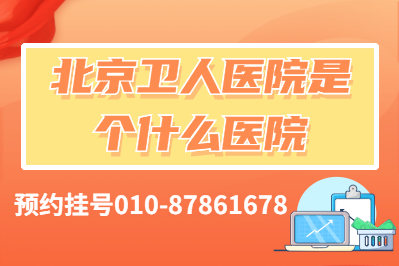 北京卫人医院是个什么医院

预约挂号010-87861678